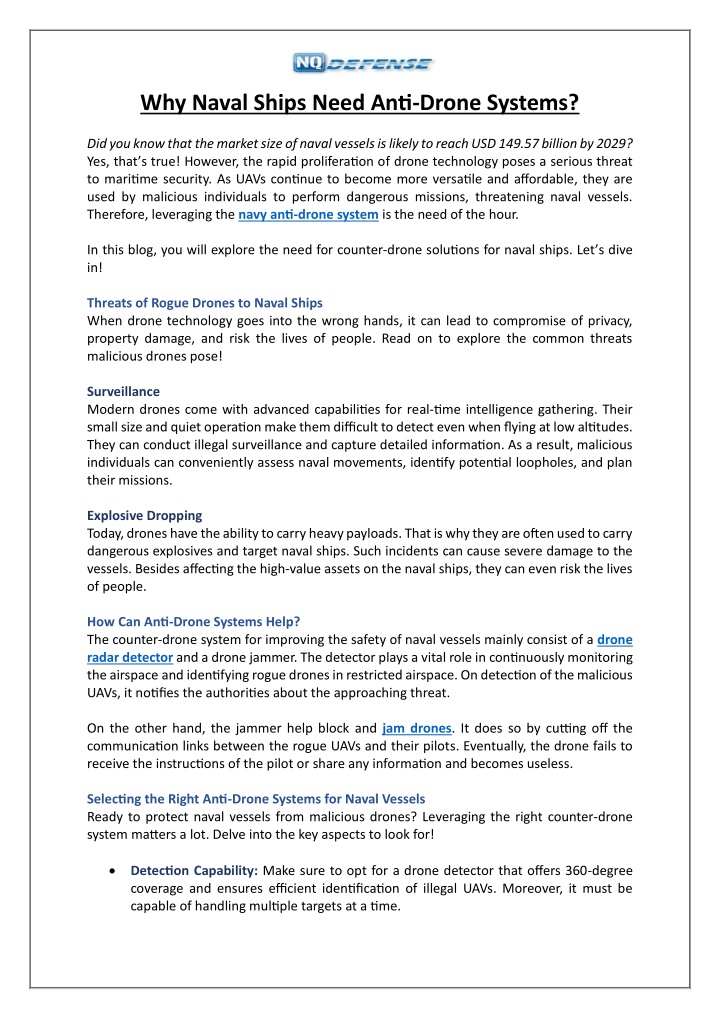 NQ DEFENSE

Why Naval Ships Need Anti-Drone Systems?

Did you know that the market size of naval vessels is likely to reach USD 149.57 billion by 2029? Yes, that's true! However, the rapid proliferation of drone technology poses a serious threat to maritime security. As UAVs continue to become more versatile and affordable, they are used by malicious individuals to perform dangerous missions, threatening naval vessels. Therefore, leveraging the navy anti-drone system is the need of the hour.

In this blog, you will explore the need for counter-drone solutions for naval ships. Let's dive in!

Threats of Rogue Drones to Naval Ships
When drone technology goes into the wrong hands, it can lead to compromise of privacy, property damage, and risk the lives of people. Read on to explore the common threats malicious drones pose!

Surveillance
Modern drones come with advanced capabilities for real-time intelligence gathering. Their small size and quiet operation make them difficult to detect even when flying at low altitudes. They can conduct illegal surveillance and capture detailed information. As a result, malicious individuals can conveniently assess naval movements, identify potential loopholes, and plan their missions.

Explosive Dropping
Today, drones have the ability to carry heavy payloads. That is why they are often used to carry dangerous explosives and target naval ships. Such incidents can cause severe damage to the vessels. Besides affecting the high-value assets on the naval ships, they can even risk the lives of people.

How Can Anti-Drone Systems Help?
The counter-drone system for improving the safety of naval vessels mainly consist of a drone radar detector and a drone jammer. The detector plays a vital role in continuously monitoring the airspace and identifying rogue drones in restricted airspace. On detection of the malicious UAVs, it notifies the authorities about the approaching threat.

On the other hand, the jammer help block and jam drones. It does so by cutting off the communication links between the rogue UAVs and their pilots. Eventually, the drone fails to receive the instructions of the pilot or share any information and becomes useless.

Selecting the Right Anti-Drone Systems for Naval Vessels
Ready to protect naval vessels from malicious drones? Leveraging the right counter-drone system matters a lot. Delve into the key aspects to look for!

• Detection Capability: Make sure to opt for a drone detector that offers 360-degree coverage and ensures efficient identification of illegal UAVs. Moreover, it must be capable of handling multiple targets at a time.